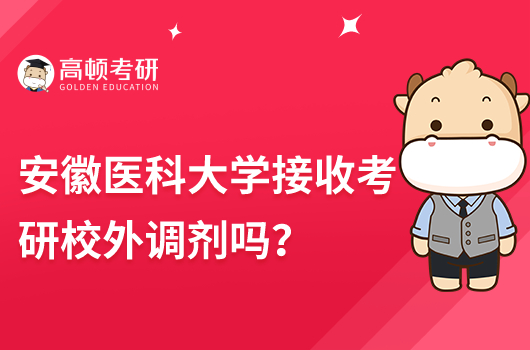 高顿考研
GOLDEN EDUCATION

安徽医科大学接收考研校外调剂吗？